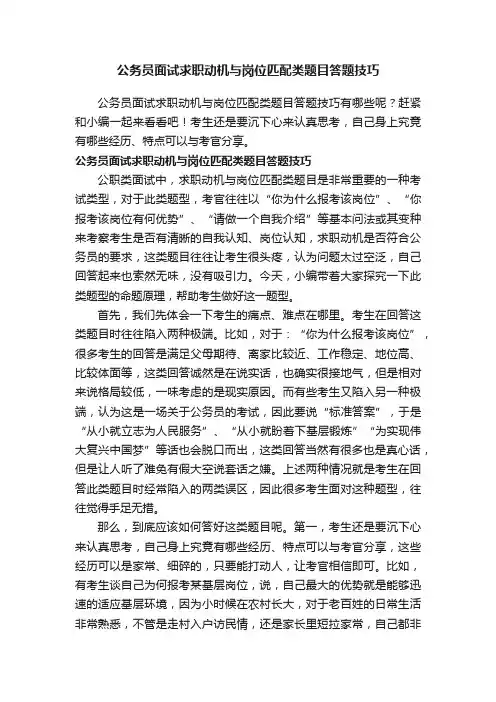 公务员面试求职动机与岗位匹配类题目答题技巧

公务员面试求职动机与岗位匹配类题目答题技巧有哪些呢？赶紧和小编一起来看看吧！考生还是要沉下心来认真思考，自己身上究竟有哪些经历、特点可以与考官分享。

公务员面试求职动机与岗位匹配类题目答题技巧

公职类面试中，求职动机与岗位匹配类题目是非常重要的一种考试类型，对于此类题型，考官往往以“你为什么报考该岗位”、“你报考该岗位有何优势”、“请做一个自我介绍”等基本问法或其变种来考察考生是否有清晰的自我认知、岗位认知，求职动机是否符合公务员的要求，这类题目往往让考生很头疼，认为问题太过空泛，自己回答起来也索然无味，没有吸引力。今天，小编带着大家探究一下此类题型的命题原理，帮助考生做好这一题型。

首先，我们先体会一下考生的痛点、难点在哪里。考生在回答这类题目时往往陷入两种极端。比如，对于：“你为什么报考该岗位”，很多考生的回答是满足父母期待、离家比较近、工作稳定、地位高、比较体面等，这类回答诚然是在说实话，也确实很接地气，但是相对来说格局较低，一味考虑的是现实原因。而有些考生又陷入另一种极端，认为这是一场关于公务员的考试，因此要说“标准答案”，于是“从小就立志为人民服务”、“从小就盼着下基层锻炼”“为实现伟大复兴中国梦”等话也会脱口而出，这类回答当然有很多也是真心话，但是让人听了难免有假大空说套话之嫌。上述两种情况就是考生在回答此类题目时经常陷入的两类误区，因此很多考生面对这种题型，往往觉得手足无措。

那么，到底应该如何答好这类题目呢。第一，考生还是要沉下心来认真思考，自己身上究竟有哪些经历、特点可以与考官分享，这些经历可以是家常、细碎的，只要能打动人，让考官相信即可。比如，有考生谈自己为何报考某基层岗位，说，自己最大的优势就是能够迅速的适应基层环境，因为小时候在农村长大，对于老百姓的日常生活非常熟悉，不管是走村入户访民情，还是家长里短拉家常，自己都非